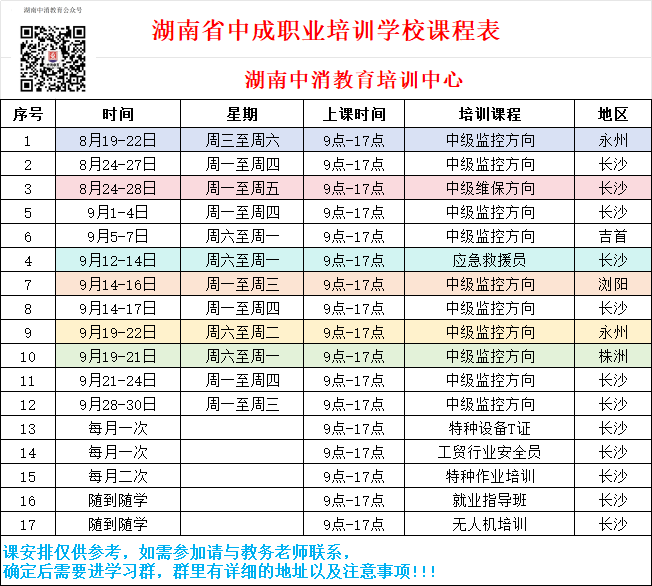 湖南中消教育公众号

湖南省中成职业培训学校课程表

湖南中消教育培训中心

| 序号 | 时间 | 星期 | 上课时间 | 培训课程 | 地区 |
|---|---|---|---|---|---|
| 1 | 8月19-22日 | 周三至周六 | 9点-17点 | 中级监控方向 | 永州 |
| 2 | 8月24-27日 | 周一至周四 | 9点-17点 | 中级监控方向 | 长沙 |
| 3 | 8月24-28日 | 周一至周五 | 9点-17点 | 中级维保方向 | 长沙 |
| 5 | 9月1-4日 | 周一至周四 | 9点-17点 | 中级监控方向 | 长沙 |
| 6 | 9月5-7日 | 周六至周一 | 9点-17点 | 中级监控方向 | 吉首 |
| 4 | 9月12-14日 | 周六至周一 | 9点-17点 | 应急救援员 | 长沙 |
| 7 | 9月14-16日 | 周一至周三 | 9点-17点 | 中级监控方向 | 浏阳 |
| 8 | 9月14-17日 | 周一至周四 | 9点-17点 | 中级监控方向 | 长沙 |
| 9 | 9月19-22日 | 周六至周二 | 9点-17点 | 中级监控方向 | 永州 |
| 10 | 9月19-21日 | 周六至周一 | 9点-17点 | 中级监控方向 | 株洲 |
| 11 | 9月21-24日 | 周一至周四 | 9点-17点 | 中级监控方向 | 长沙 |
| 12 | 9月28-30日 | 周一至周三 | 9点-17点 | 中级监控方向 | 长沙 |
| 13 | 每月一次 | | 9点-17点 | 特种设备T证 | 长沙 |
| 14 | 每月一次 | | 9点-17点 | 工贸行业安全员 | 长沙 |
| 15 | 每月二次 | | 9点-17点 | 特种作业培训 | 长沙 |
| 16 | 随到随学 | | 9点-17点 | 就业指导班 | 长沙 |
| 17 | 随到随学 | | 9点-17点 | 无人机培训 | 长沙 |

课安排仅供参考，如需参加请与教务老师联系，
确定后需要进学习群，群里有详细的地址以及注意事项!!!